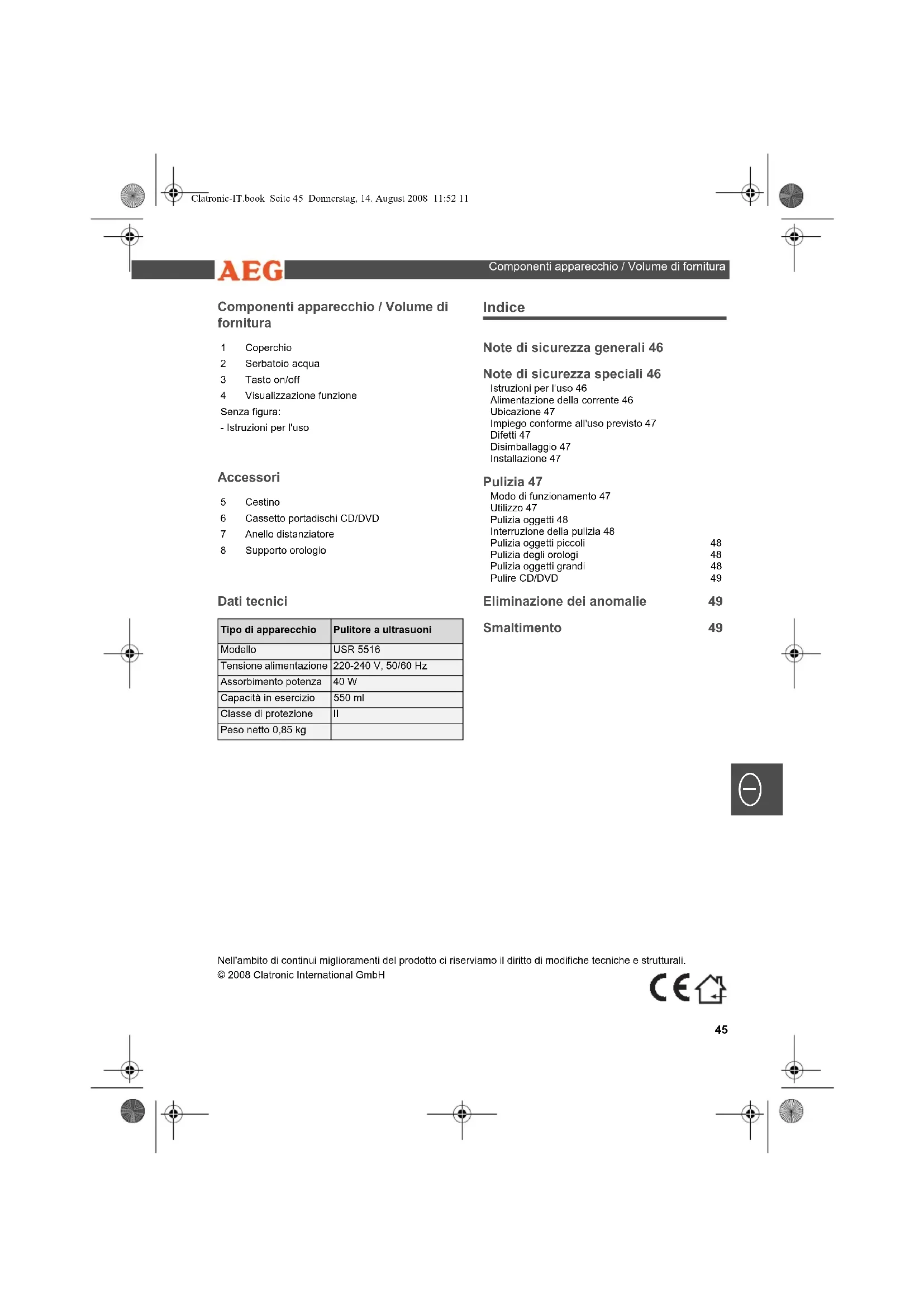 Clatronic-IT.book Seite 45 Donnerstag, 14. August 2008 11:52 11

AEG

Componenti apparecchio / Volume di fornitura

Componenti apparecchio / Volume di fornitura

1 Coperchio
2 Serbatoio acqua
3 Tasto on/off
4 Visualizzazione funzione
Senza figura:
- Istruzioni per l'uso

Accessori

5 Cestino
6 Cassetto portadischi CD/DVD
7 Anello distanziatore
8 Supporto orologio

Dati tecnici

| Tipo di apparecchio | Pulitore a ultrasuoni |
|---|---|
| Modello | USR 5516 |
| Tensione alimentazione | 220-240 V, 50/60 Hz |
| Assorbimento potenza | 40 W |
| Capacità in esercizio | 550 ml |
| Classe di protezione | II |
| Peso netto 0,85 kg | |

Indice

Note di sicurezza generali 46

Note di sicurezza speciali 46
Istruzioni per l'uso 46
Alimentazione della corrente 46
Ubicazione 47
Impiego conforme all'uso previsto 47
Difetti 47
Disimballaggio 47
Installazione 47

Pulizia 47
Modo di funzionamento 47
Utilizzo 47
Pulizia oggetti 48
Interruzione della pulizia 48
Pulizia oggetti piccoli 48
Pulizia degli orologi 48
Pulizia oggetti grandi 48
Pulire CD/DVD 49

Eliminazione dei anomalie 49

Smaltimento 49

Nell'ambito di continui miglioramenti del prodotto ci riserviamo il diritto di modifiche tecniche e strutturali.
© 2008 Clatronic International GmbH

CE

45